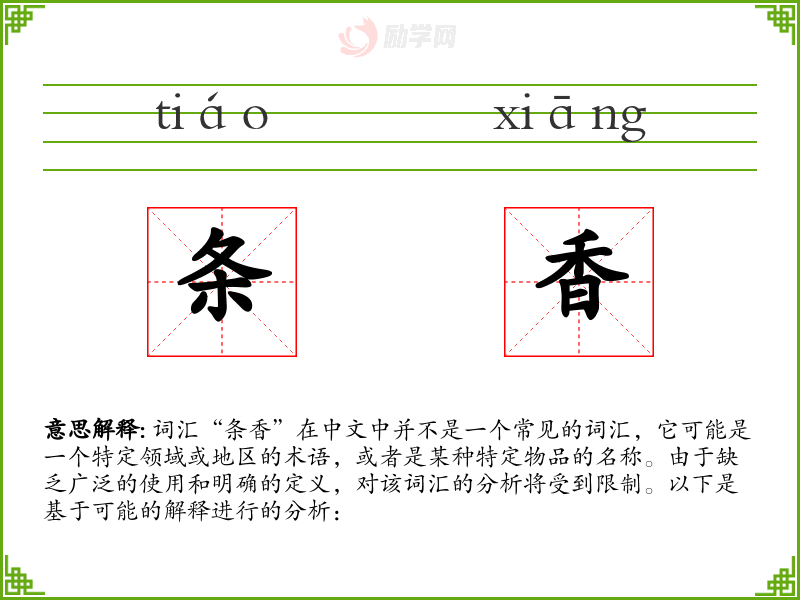 tiáo xiāng

条 香

意思解释:词汇“条香”在中文中并不是一个常见的词汇，它可能是一个特定领域或地区的术语，或者是某种特定物品的名称。由于缺乏广泛的使用和明确的定义，对该词汇的分析将受到限制。以下是基于可能的解释进行的分析：

励学网